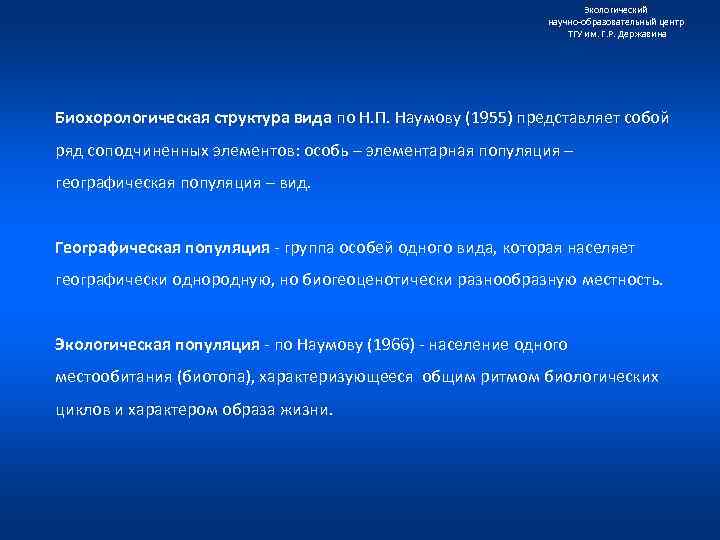 Экологический
научно-образовательный центр
ТГУ им. Г.Р. Державина

Биохорологическая структура вида по Н.П. Наумову (1955) представляет собой ряд соподчиненных элементов: особь – элементарная популяция – географическая популяция – вид.

Географическая популяция - группа особей одного вида, которая населяет географически однородную, но биогеоценотически разнообразную местность.

Экологическая популяция - по Наумову (1966) - население одного местообитания (биотопа), характеризующееся общим ритмом биологических циклов и характером образа жизни.